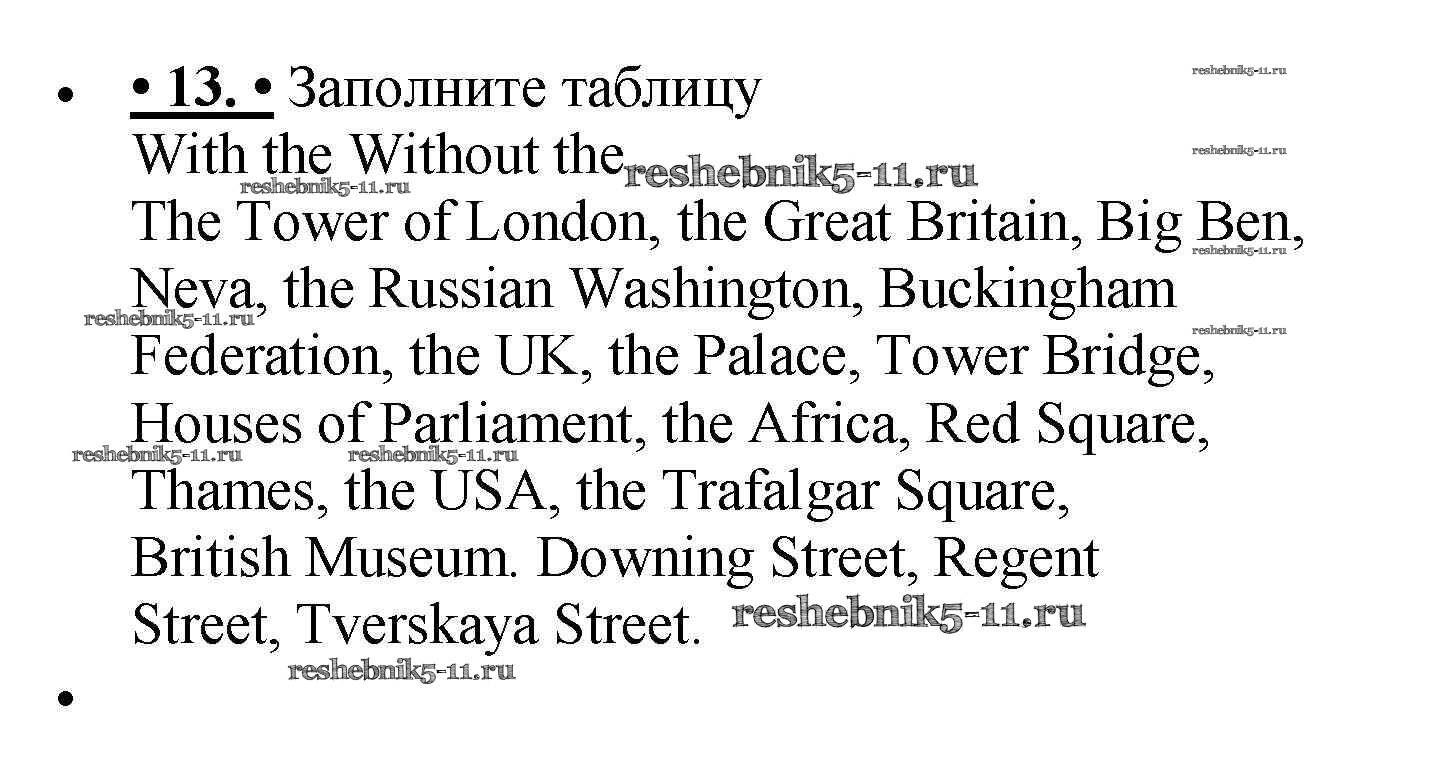 • • 13. • Заполните таблицу
With the Without the
The Tower of London, the Great Britain, Big Ben, Neva, the Russian Washington, Buckingham Federation, the UK, the Palace, Tower Bridge, Houses of Parliament, the Africa, Red Square, Thames, the USA, the Trafalgar Square, British Museum. Downing Street, Regent Street, Tverskaya Street.

•

reshebnik5-11.ru